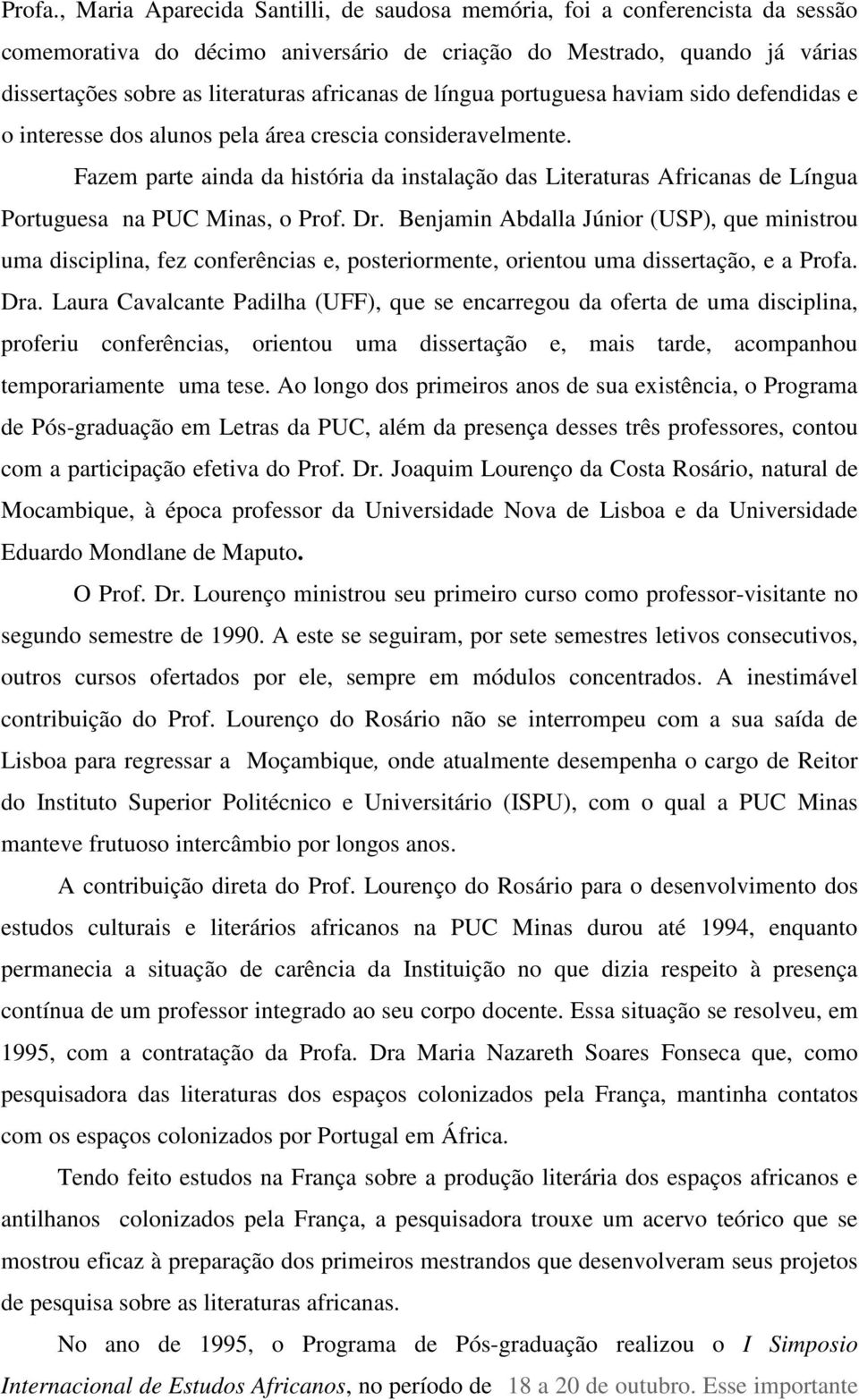 Profa., Maria Aparecida Santilli, de saudosa memória, foi a conferencista da sessão comemorativa do décimo aniversário de criação do Mestrado, quando já várias dissertações sobre as literaturas africanas de língua portuguesa haviam sido defendidas e o interesse dos alunos pela área crescia consideravelmente.

Fazem parte ainda da história da instalação das Literaturas Africanas de Língua Portuguesa na PUC Minas, o Prof. Dr. Benjamin Abdalla Júnior (USP), que ministrou uma disciplina, fez conferências e, posteriormente, orientou uma dissertação, e a Profa. Dra. Laura Cavalcante Padilha (UFF), que se encarregou da oferta de uma disciplina, proferiu conferências, orientou uma dissertação e, mais tarde, acompanhou temporariamente uma tese. Ao longo dos primeiros anos de sua existência, o Programa de Pós-graduação em Letras da PUC, além da presença desses três professores, contou com a participação efetiva do Prof. Dr. Joaquim Lourenço da Costa Rosário, natural de Mocambique, à época professor da Universidade Nova de Lisboa e da Universidade Eduardo Mondlane de Maputo.

O Prof. Dr. Lourenço ministrou seu primeiro curso como professor-visitante no segundo semestre de 1990. A este se seguiram, por sete semestres letivos consecutivos, outros cursos ofertados por ele, sempre em módulos concentrados. A inestimável contribuição do Prof. Lourenço do Rosário não se interrompeu com a sua saída de Lisboa para regressar a Moçambique, onde atualmente desempenha o cargo de Reitor do Instituto Superior Politécnico e Universitário (ISPU), com o qual a PUC Minas manteve frutuoso intercâmbio por longos anos.

A contribuição direta do Prof. Lourenço do Rosário para o desenvolvimento dos estudos culturais e literários africanos na PUC Minas durou até 1994, enquanto permanecia a situação de carência da Instituição no que dizia respeito à presença contínua de um professor integrado ao seu corpo docente. Essa situação se resolveu, em 1995, com a contratação da Profa. Dra Maria Nazareth Soares Fonseca que, como pesquisadora das literaturas dos espaços colonizados pela França, mantinha contatos com os espaços colonizados por Portugal em África.

Tendo feito estudos na França sobre a produção literária dos espaços africanos e antilhanos colonizados pela França, a pesquisadora trouxe um acervo teórico que se mostrou eficaz à preparação dos primeiros mestrandos que desenvolveram seus projetos de pesquisa sobre as literaturas africanas.

No ano de 1995, o Programa de Pós-graduação realizou o I Simposio Internacional de Estudos Africanos, no período de 18 a 20 de outubro. Esse importante